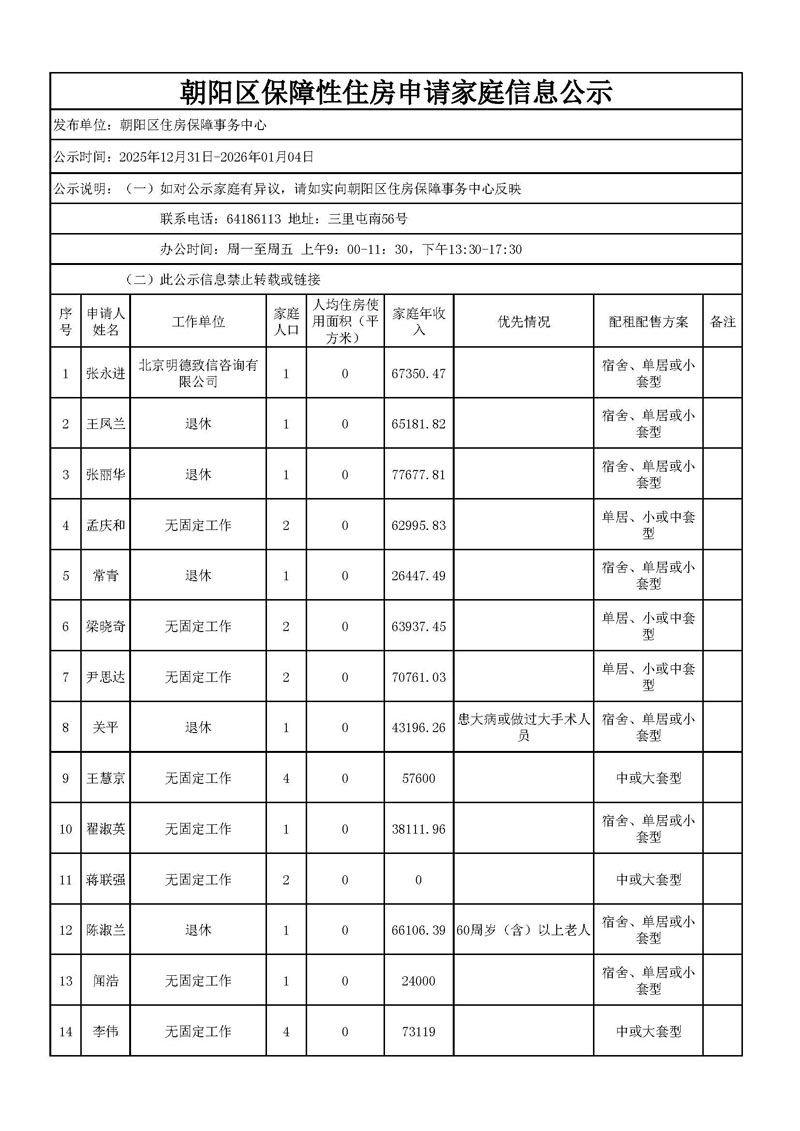 朝阳区保障性住房申请家庭信息公示

发布单位：朝阳区住房保障事务中心

公示时间：2025年12月31日-2026年01月04日

公示说明：（一）如对公示家庭有异议，请如实向朝阳区住房保障事务中心反映

联系电话：64186113 地址：三里屯南56号

办公时间：周一至周五 上午9：00-11：30，下午13:30-17:30

（二）此公示信息禁止转载或链接

| 序号 | 申请人姓名 | 工作单位 | 家庭人口 | 人均住房使用面积（平方米） | 家庭年收入 | 优先情况 | 配租配售方案 | 备注 |
|---|---|---|---|---|---|---|---|---|
| 1 | 张永进 | 北京明德致信咨询有限公司 | 1 | 0 | 67350.47 | | 宿舍、单居或小套型 | |
| 2 | 王凤兰 | 退休 | 1 | 0 | 65181.82 | | 宿舍、单居或小套型 | |
| 3 | 张丽华 | 退休 | 1 | 0 | 77677.81 | | 宿舍、单居或小套型 | |
| 4 | 孟庆和 | 无固定工作 | 2 | 0 | 62995.83 | | 单居、小或中套型 | |
| 5 | 常青 | 退休 | 1 | 0 | 26447.49 | | 宿舍、单居或小套型 | |
| 6 | 梁晓奇 | 无固定工作 | 2 | 0 | 63937.45 | | 单居、小或中套型 | |
| 7 | 尹思达 | 无固定工作 | 2 | 0 | 70761.03 | | 单居、小或中套型 | |
| 8 | 关平 | 退休 | 1 | 0 | 43196.26 | 患大病或做过大手术人员 | 宿舍、单居或小套型 | |
| 9 | 王慧京 | 无固定工作 | 4 | 0 | 57600 | | 中或大套型 | |
| 10 | 翟淑英 | 无固定工作 | 1 | 0 | 38111.96 | | 宿舍、单居或小套型 | |
| 11 | 蒋联强 | 无固定工作 | 2 | 0 | 0 | | 中或大套型 | |
| 12 | 陈淑兰 | 退休 | 1 | 0 | 66106.39 | 60周岁（含）以上老人 | 宿舍、单居或小套型 | |
| 13 | 闻浩 | 无固定工作 | 1 | 0 | 24000 | | 宿舍、单居或小套型 | |
| 14 | 李伟 | 无固定工作 | 4 | 0 | 73119 | | 中或大套型 | |